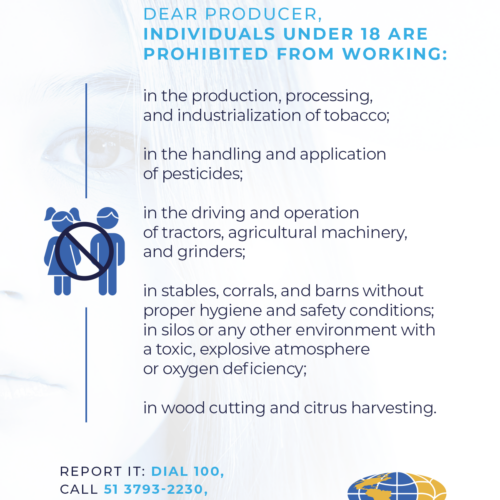 DEAR PRODUCER,
INDIVIDUALS UNDER 18 ARE PROHIBITED FROM WORKING:

in the production, processing, and industrialization of tobacco;

in the handling and application of pesticides;

in the driving and operation of tractors, agricultural machinery, and grinders;

in stables, corrals, and barns without proper hygiene and safety conditions; in silos or any other environment with a toxic, explosive atmosphere or oxygen deficiency;

in wood cutting and citrus harvesting.

REPORT IT: DIAL 100,
CALL 51 3793-2230,